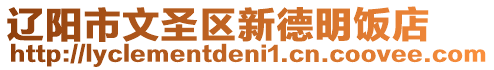 辽阳市文圣区新德明饭店
http://lyclementdeni1.cn.coovee.com